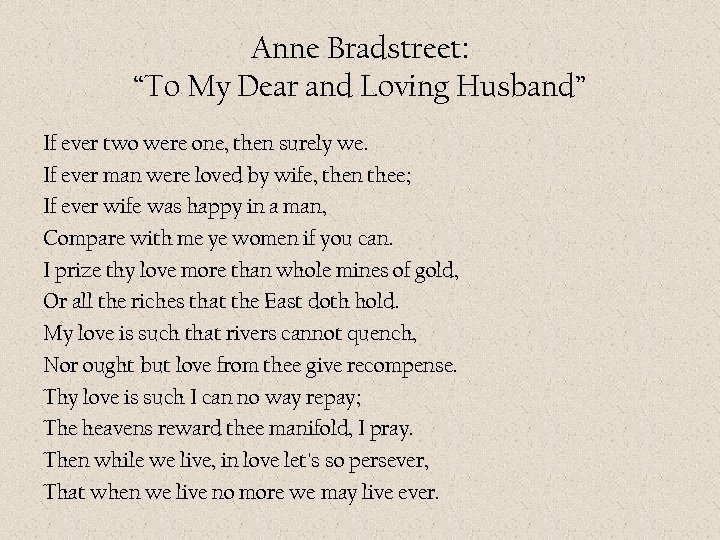 Anne Bradstreet:
“To My Dear and Loving Husband”

If ever two were one, then surely we.
If ever man were loved by wife, then thee;
If ever wife was happy in a man,
Compare with me ye women if you can.
I prize thy love more than whole mines of gold,
Or all the riches that the East doth hold.
My love is such that rivers cannot quench,
Nor ought but love from thee give recompense.
Thy love is such I can no way repay;
The heavens reward thee manifold, I pray.
Then while we live, in love let's so persever,
That when we live no more we may live ever.